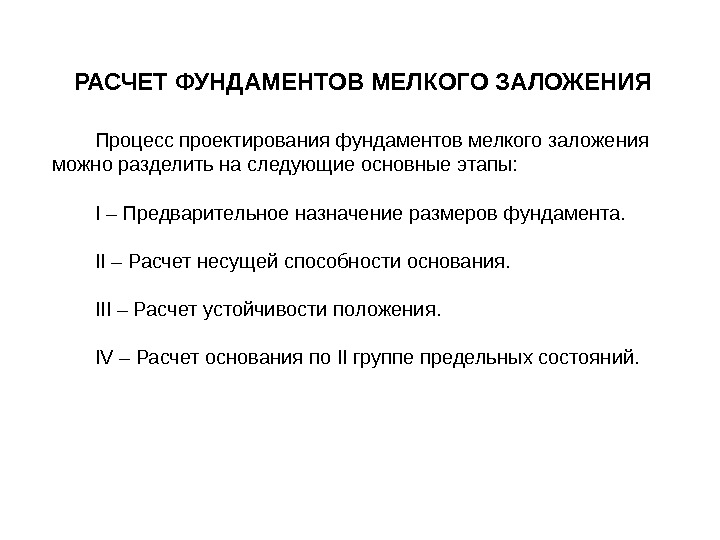 РАСЧЕТ ФУНДАМЕНТОВ МЕЛКОГО ЗАЛОЖЕНИЯ

Процесс проектирования фундаментов мелкого заложения можно разделить на следующие основные этапы:

I – Предварительное назначение размеров фундамента.

II – Расчет несущей способности основания.

III – Расчет устойчивости положения.

IV – Расчет основания по II группе предельных состояний.